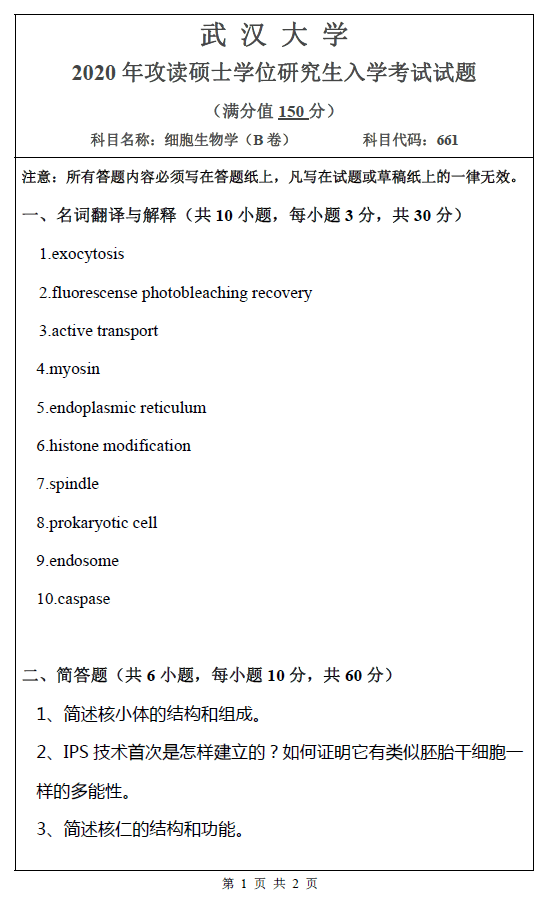 武 汉 大 学

2020 年攻读硕士学位研究生入学考试试题

（满分值 150 分）

科目名称：细胞生物学（B 卷）　　科目代码：661

注意：所有答题内容必须写在答题纸上，凡写在试题或草稿纸上的一律无效。

一、名词翻译与解释（共 10 小题，每小题 3 分，共 30 分）

1.exocytosis

2.fluorescense photobleaching recovery

3.active transport

4.myosin

5.endoplasmic reticulum

6.histone modification

7.spindle

8.prokaryotic cell

9.endosome

10.caspase

二、简答题（共 6 小题，每小题 10 分，共 60 分）

1、简述核小体的结构和组成。

2、IPS 技术首次是怎样建立的？如何证明它有类似胚胎干细胞一样的多能性。

3、简述核仁的结构和功能。

第 1 页 共 2 页